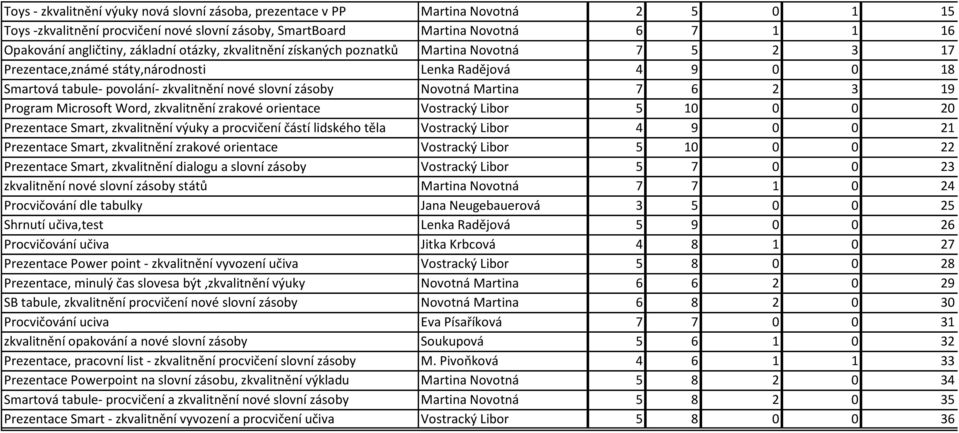 | | | | | | | |
|---|---|---|---|---|---|---|
| Toys - zkvalitnění výuky nová slovní zásoba, prezentace v PP | Martina Novotná | 2 | 5 | 0 | 1 | 15 |
| Toys -zkvalitnění procvičení nové slovní zásoby, SmartBoard | Martina Novotná | 6 | 7 | 1 | 1 | 16 |
| Opakování angličtiny, základní otázky, zkvalitnění získaných poznatků | Martina Novotná | 7 | 5 | 2 | 3 | 17 |
| Prezentace,známé státy,národnosti | Lenka Radějová | 4 | 9 | 0 | 0 | 18 |
| Smartová tabule- povolání- zkvalitnění nové slovní zásoby | Novotná Martina | 7 | 6 | 2 | 3 | 19 |
| Program Microsoft Word, zkvalitnění zrakové orientace | Vostracký Libor | 5 | 10 | 0 | 0 | 20 |
| Prezentace Smart, zkvalitnění výuky a procvičení částí lidského těla | Vostracký Libor | 4 | 9 | 0 | 0 | 21 |
| Prezentace Smart, zkvalitnění zrakové orientace | Vostracký Libor | 5 | 10 | 0 | 0 | 22 |
| Prezentace Smart, zkvalitnění dialogu a slovní zásoby | Vostracký Libor | 5 | 7 | 0 | 0 | 23 |
| zkvalitnění nové slovní zásoby států | Martina Novotná | 7 | 7 | 1 | 0 | 24 |
| Procvičování dle tabulky | Jana Neugebauerová | 3 | 5 | 0 | 0 | 25 |
| Shrnutí učiva,test | Lenka Radějová | 5 | 9 | 0 | 0 | 26 |
| Procvičování učiva | Jitka Krbcová | 4 | 8 | 1 | 0 | 27 |
| Prezentace Power point - zkvalitnění vyvození učiva | Vostracký Libor | 5 | 8 | 0 | 0 | 28 |
| Prezentace, minulý čas slovesa být ,zkvalitnění výuky | Novotná Martina | 6 | 6 | 2 | 0 | 29 |
| SB tabule, zkvalitnění procvičení nové slovní zásoby | Novotná Martina | 6 | 8 | 2 | 0 | 30 |
| Procvičování uciva | Eva Písaříková | 7 | 7 | 0 | 0 | 31 |
| zkvalitnění opakování a nové slovní zásoby | Soukupová | 5 | 6 | 1 | 0 | 32 |
| Prezentace, pracovní list - zkvalitnění procvičení slovní zásoby | M. Pivoňková | 4 | 6 | 1 | 1 | 33 |
| Prezentace Powerpoint na slovní zásobu, zkvalitnění výkladu | Martina Novotná | 5 | 8 | 2 | 0 | 34 |
| Smartová tabule- procvičení a zkvalitnění nové slovní zásoby | Martina Novotná | 5 | 8 | 2 | 0 | 35 |
| Prezentace Smart - zkvalitnění vyvození a procvičení učiva | Vostracký Libor | 5 | 8 | 0 | 0 | 36 |